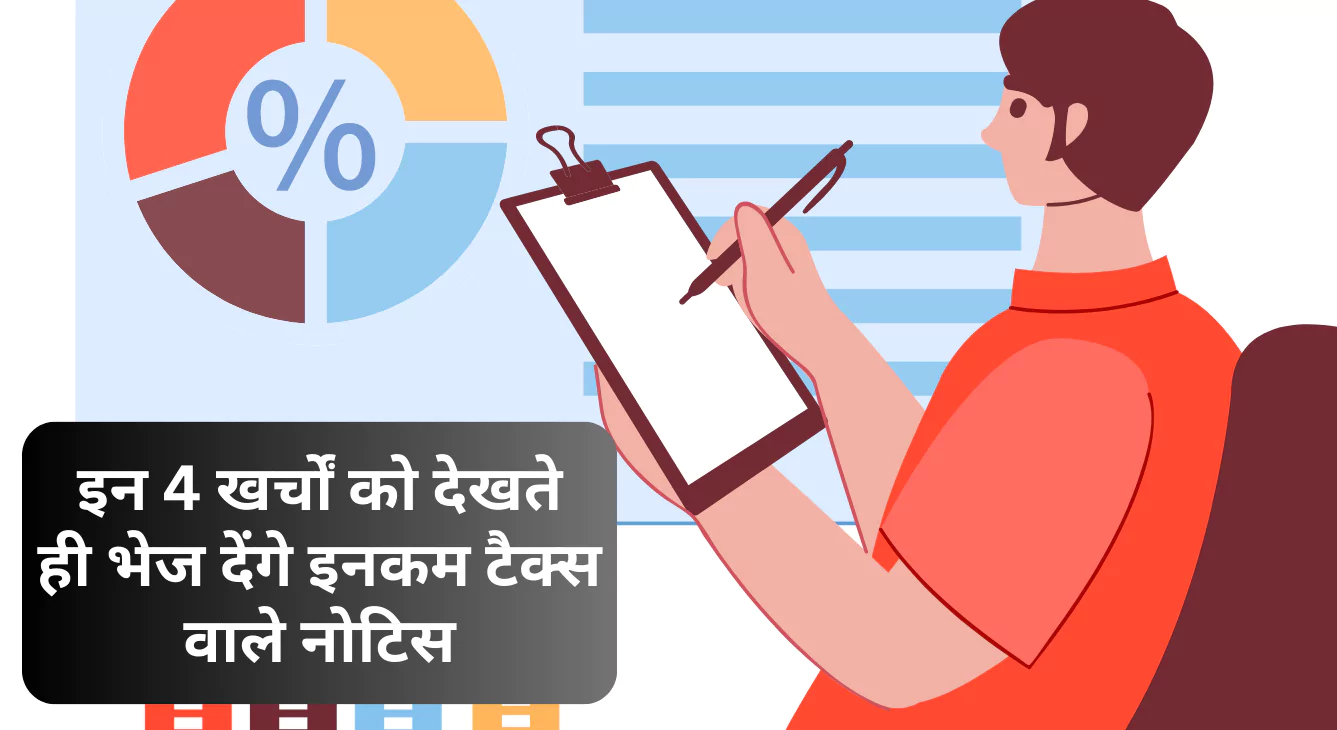 %

इन 4 खर्चों को देखते ही भेज देंगे इनकम टैक्स वाले नोटिस